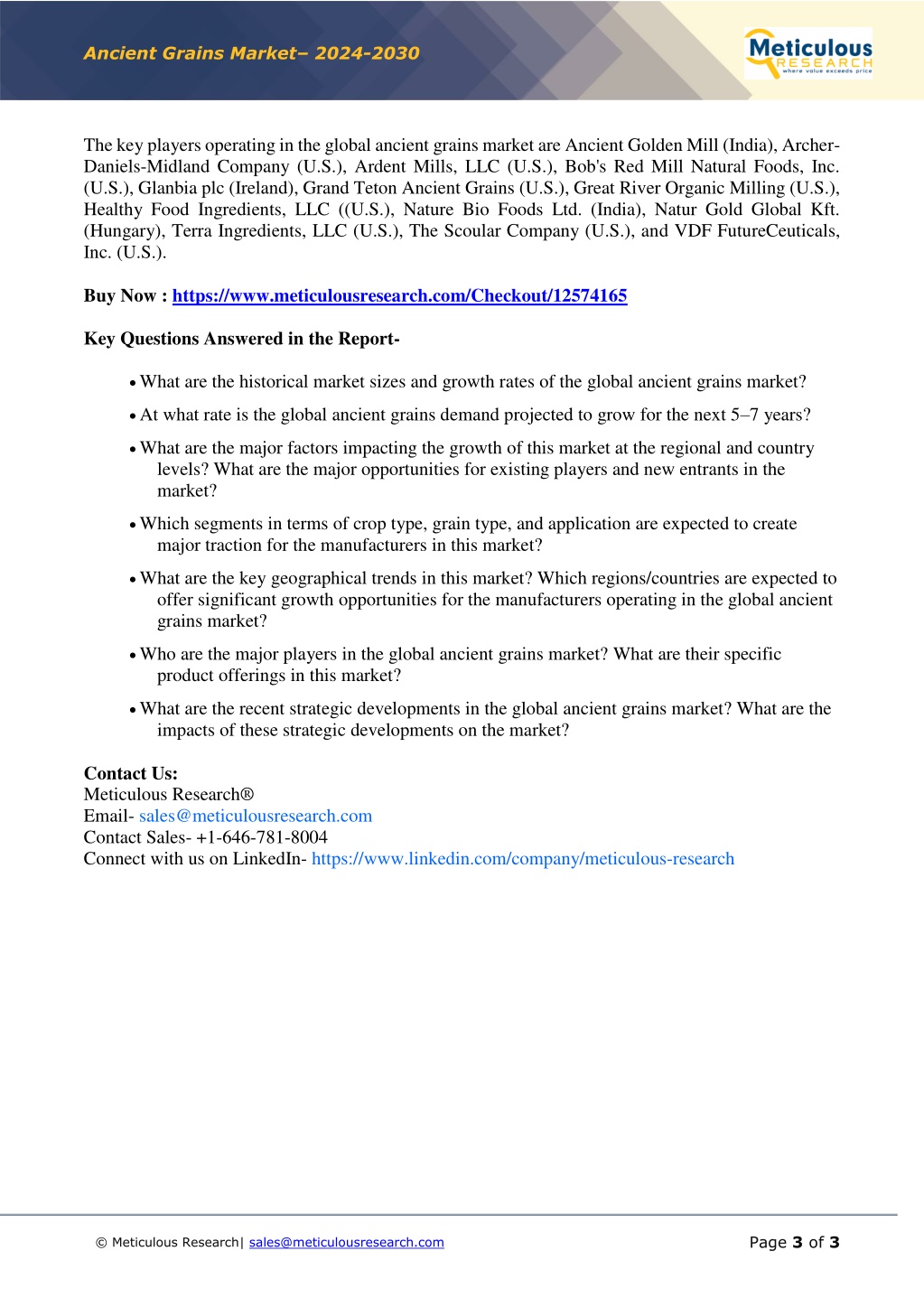 Ancient Grains Market– 2024-2030

Meticulous RESEARCH where value exceeds price

The key players operating in the global ancient grains market are Ancient Golden Mill (India), Archer-Daniels-Midland Company (U.S.), Ardent Mills, LLC (U.S.), Bob's Red Mill Natural Foods, Inc. (U.S.), Glanbia plc (Ireland), Grand Teton Ancient Grains (U.S.), Great River Organic Milling (U.S.), Healthy Food Ingredients, LLC ((U.S.), Nature Bio Foods Ltd. (India), Natur Gold Global Kft. (Hungary), Terra Ingredients, LLC (U.S.), The Scoular Company (U.S.), and VDF FutureCeuticals, Inc. (U.S.).

Buy Now : https://www.meticulousresearch.com/Checkout/12574165

Key Questions Answered in the Report-

• What are the historical market sizes and growth rates of the global ancient grains market?

• At what rate is the global ancient grains demand projected to grow for the next 5–7 years?

• What are the major factors impacting the growth of this market at the regional and country levels? What are the major opportunities for existing players and new entrants in the market?

• Which segments in terms of crop type, grain type, and application are expected to create major traction for the manufacturers in this market?

• What are the key geographical trends in this market? Which regions/countries are expected to offer significant growth opportunities for the manufacturers operating in the global ancient grains market?

• Who are the major players in the global ancient grains market? What are their specific product offerings in this market?

• What are the recent strategic developments in the global ancient grains market? What are the impacts of these strategic developments on the market?

Contact Us:
Meticulous Research®
Email- sales@meticulousresearch.com
Contact Sales- +1-646-781-8004
Connect with us on LinkedIn- https://www.linkedin.com/company/meticulous-research

© Meticulous Research| sales@meticulousresearch.com

Page 3 of 3